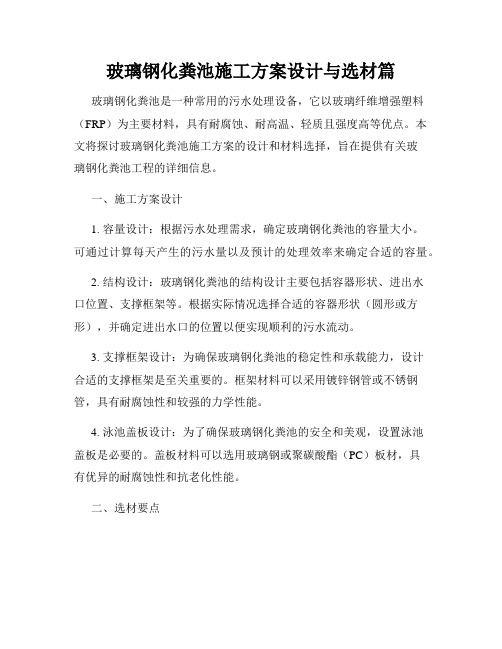 玻璃钢化粪池施工方案设计与选材篇

玻璃钢化粪池是一种常用的污水处理设备，它以玻璃纤维增强塑料（FRP）为主要材料，具有耐腐蚀、耐高温、轻质且强度高等优点。本文将探讨玻璃钢化粪池施工方案的设计和材料选择，旨在提供有关玻璃钢化粪池工程的详细信息。

一、施工方案设计

1. 容量设计：根据污水处理需求，确定玻璃钢化粪池的容量大小。可通过计算每天产生的污水量以及预计的处理效率来确定合适的容量。

2. 结构设计：玻璃钢化粪池的结构设计主要包括容器形状、进出水口位置、支撑框架等。根据实际情况选择合适的容器形状（圆形或方形），并确定进出水口的位置以便实现顺利的污水流动。

3. 支撑框架设计：为确保玻璃钢化粪池的稳定性和承载能力，设计合适的支撑框架是至关重要的。框架材料可以采用镀锌钢管或不锈钢管，具有耐腐蚀性和较强的力学性能。

4. 泳池盖板设计：为了确保玻璃钢化粪池的安全和美观，设置泳池盖板是必要的。盖板材料可以选用玻璃钢或聚碳酸酯（PC）板材，具有优异的耐腐蚀性和抗老化性能。

二、选材要点